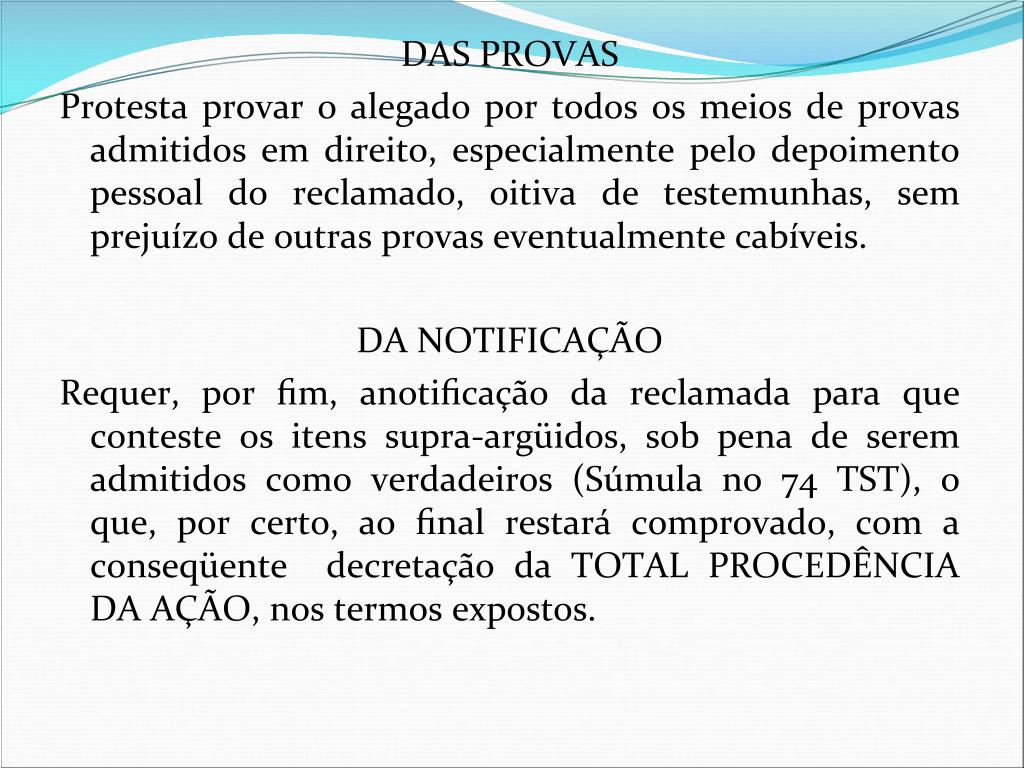 DAS PROVAS

Protesta provar o alegado por todos os meios de provas admitidos em direito, especialmente pelo depoimento pessoal do reclamado, oitiva de testemunhas, sem prejuízo de outras provas eventualmente cabíveis.

DA NOTIFICAÇÃO

Requer, por fim, anotificação da reclamada para que conteste os itens supra-argüidos, sob pena de serem admitidos como verdadeiros (Súmula no 74 TST), o que, por certo, ao final restará comprovado, com a conseqüente decretação da TOTAL PROCEDÊNCIA DA AÇÃO, nos termos expostos.